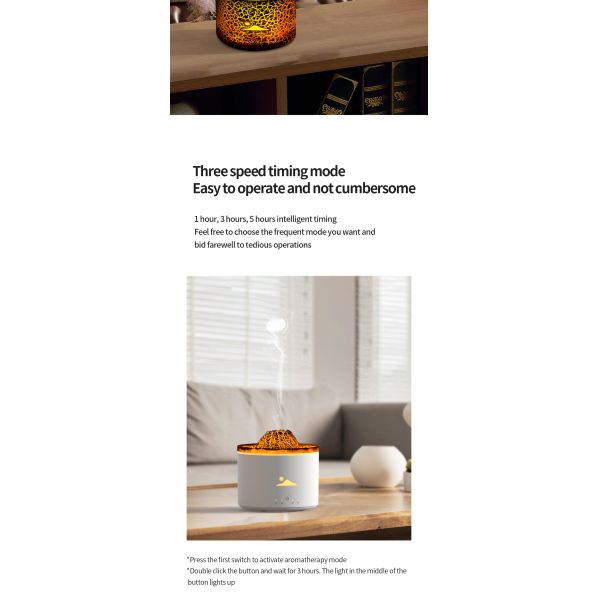 Three speed timing mode
Easy to operate and not cumbersome

1 hour, 3 hours, 5 hours intelligent timing
Feel free to choose the frequent mode you want and bid farewell to tedious operations

*Press the first switch to activate aromatherapy mode
*Double click the button and wait for 3 hours. The light in the middle of the button lights up